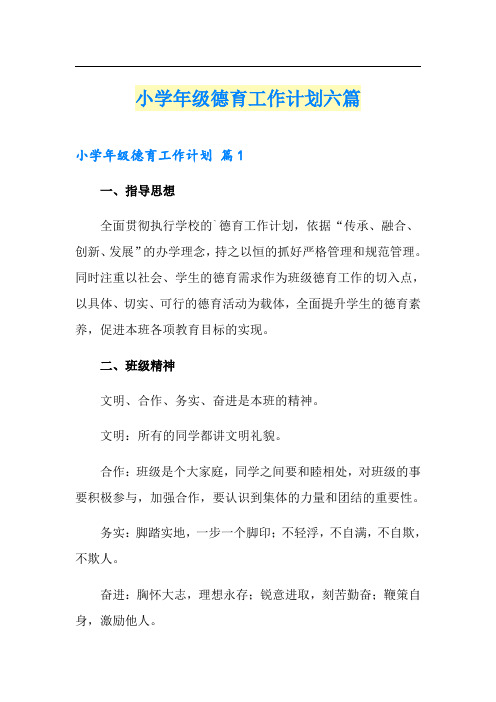 小学年级德育工作计划六篇

小学年级德育工作计划 篇1

一、指导思想

全面贯彻执行学校的`德育工作计划，依据“传承、融合、创新、发展”的办学理念，持之以恒的抓好严格管理和规范管理。同时注重以社会、学生的德育需求作为班级德育工作的切入点，以具体、切实、可行的德育活动为载体，全面提升学生的德育素养，促进本班各项教育目标的实现。

二、班级精神

文明、合作、务实、奋进是本班的精神。

文明：所有的同学都讲文明礼貌。

合作：班级是个大家庭，同学之间要和睦相处，对班级的事要积极参与，加强合作，要认识到集体的力量和团结的重要性。

务实：脚踏实地，一步一个脚印；不轻浮，不自满，不自欺，不欺人。

奋进：胸怀大志，理想永存；锐意进取，刻苦勤奋；鞭策自身，激励他人。